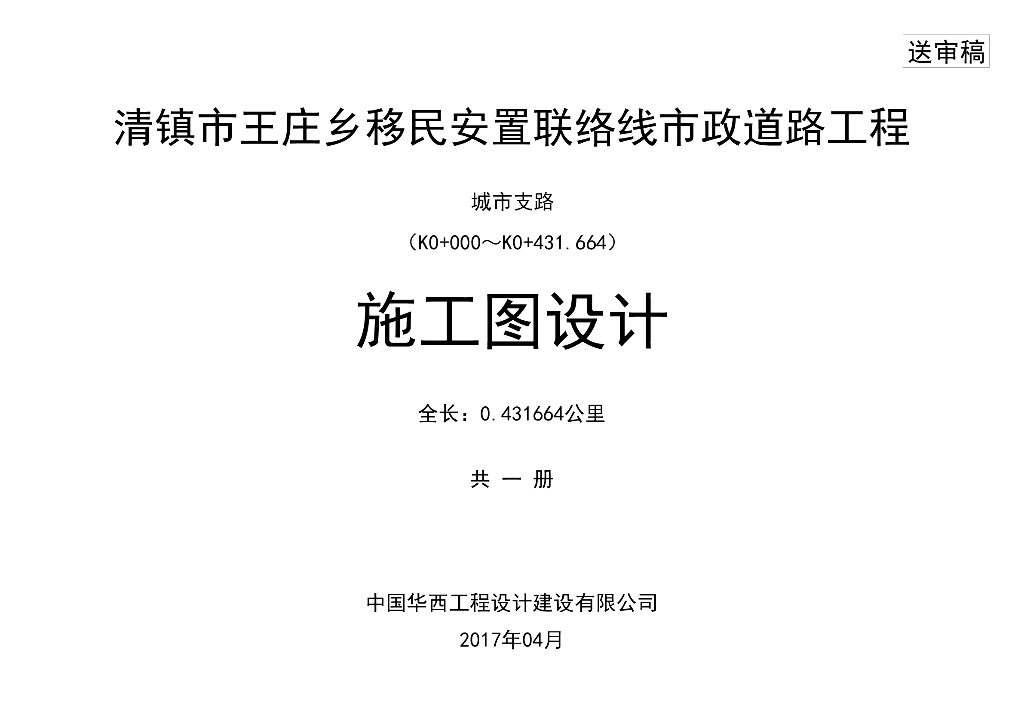 送审稿

清镇市王庄乡移民安置联络线市政道路工程

城市支路

（K0+000～K0+431.664）

施工图设计

全长：0.431664公里

共 一 册

中国华西工程设计建设有限公司

2017年04月